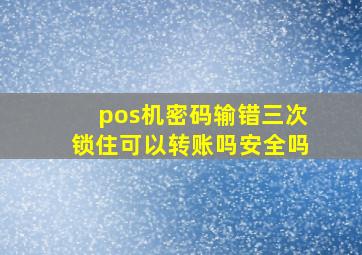 pos机密码输错三次锁住可以转账吗安全吗